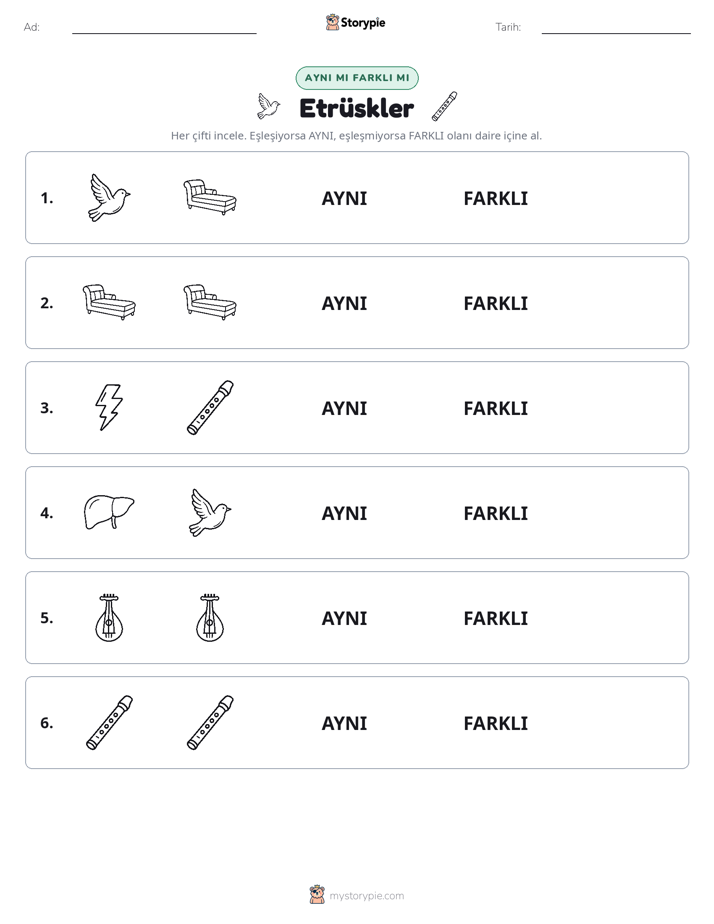 Ad: ____ Storypie Tarih: ____

AYNI MI FARKLI MI

Etrüskler

Her çifti incele. Eşleşiyorsa AYNI, eşleşmiyorsa FARKLI olanı daire içine al.

1. AYNI FARKLI

2. AYNI FARKLI

3. AYNI FARKLI

4. AYNI FARKLI

5. AYNI FARKLI

6. AYNI FARKLI

mystorypie.com